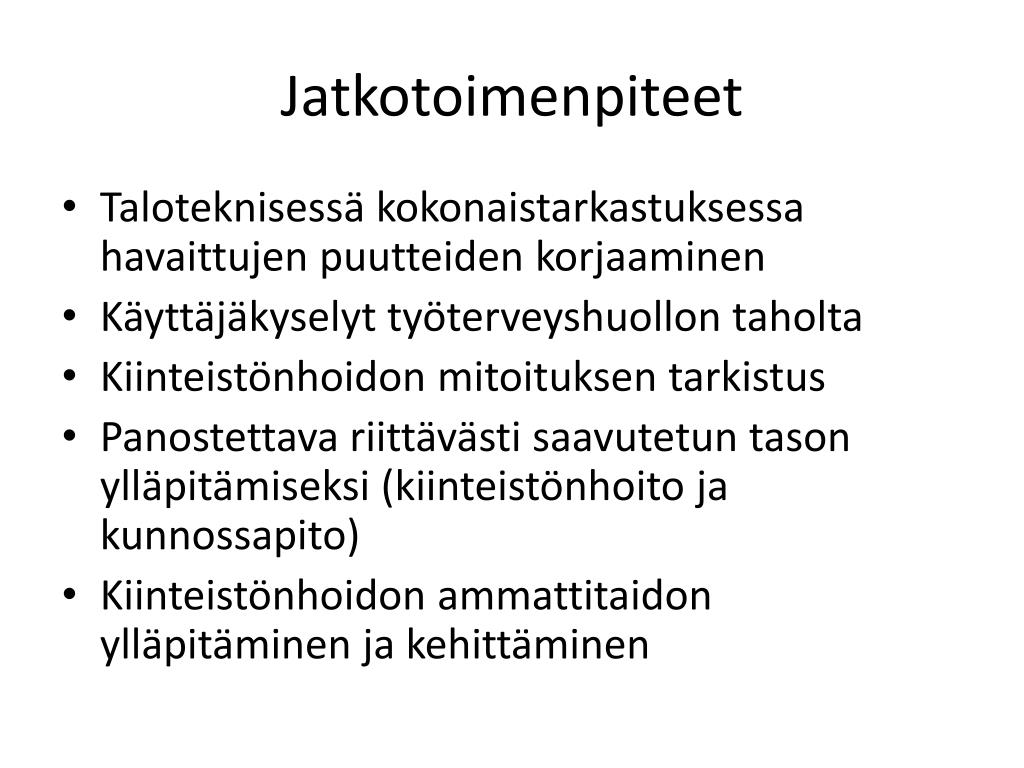 Jatkotoimenpiteet

• Taloteknisessä kokonaistarkastuksessa havaittujen puutteiden korjaaminen
• Käyttäjäkyselyt työterveyshuollon taholta
• Kiinteistönhoidon mitoituksen tarkistus
• Panostettava riittävästi saavutetun tason ylläpitämiseksi (kiinteistönhoito ja kunnossapito)
• Kiinteistönhoidon ammattitaidon ylläpitäminen ja kehittäminen